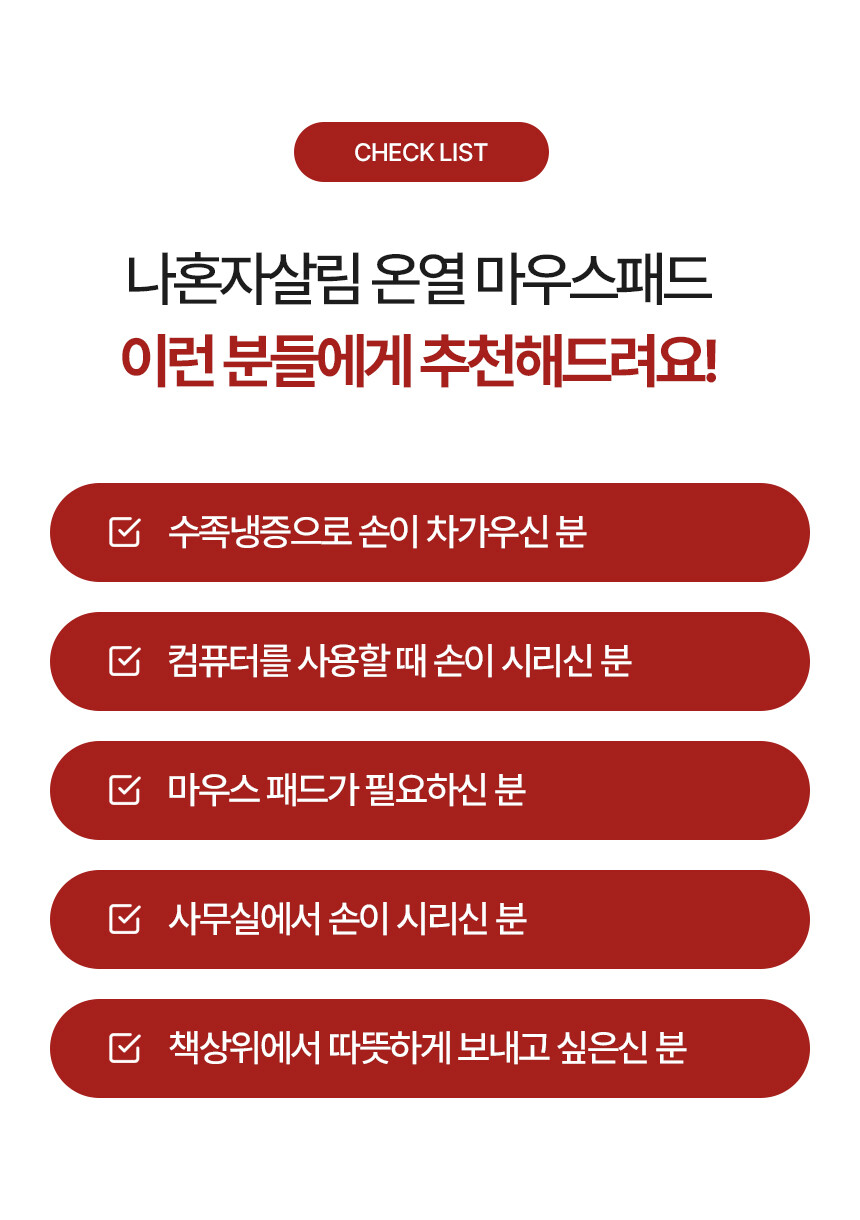 CHECK LIST

나혼자살림 온열 마우스패드
이런 분들에게 추천해드려요!

☑ 수족냉증으로 손이 차가우신 분

☑ 컴퓨터를 사용할 때 손이 시리신 분

☑ 마우스 패드가 필요하신 분

☑ 사무실에서 손이 시리신 분

☑ 책상위에서 따뜻하게 보내고 싶은신 분